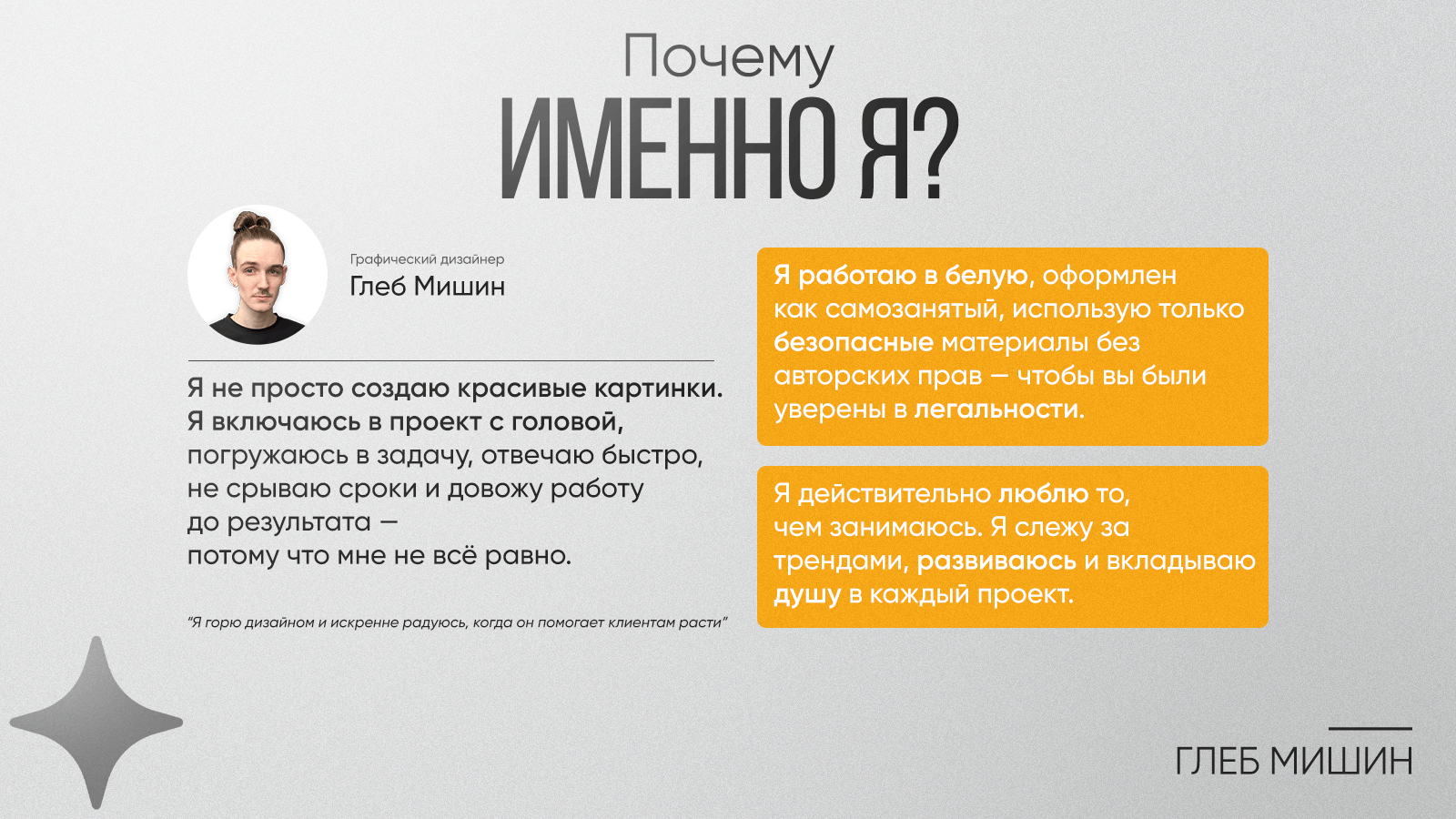 Почему
ИМЕННО Я?

Графический дизайнер
Глеб Мишин

Я не просто создаю красивые картинки. Я включаюсь в проект с головой, погружаюсь в задачу, отвечаю быстро, не срываю сроки и довожу работу до результата —
потому что мне не всё равно.

"Я горю дизайном и искренне радуюсь, когда он помогает клиентам расти"

Я работаю в белую, оформлен как самозанятый, использую только безопасные материалы без авторских прав — чтобы вы были уверены в легальности.

Я действительно люблю то, чем занимаюсь. Я слежу за трендами, развиваюсь и вкладываю душу в каждый проект.

ГЛЕБ МИШИН